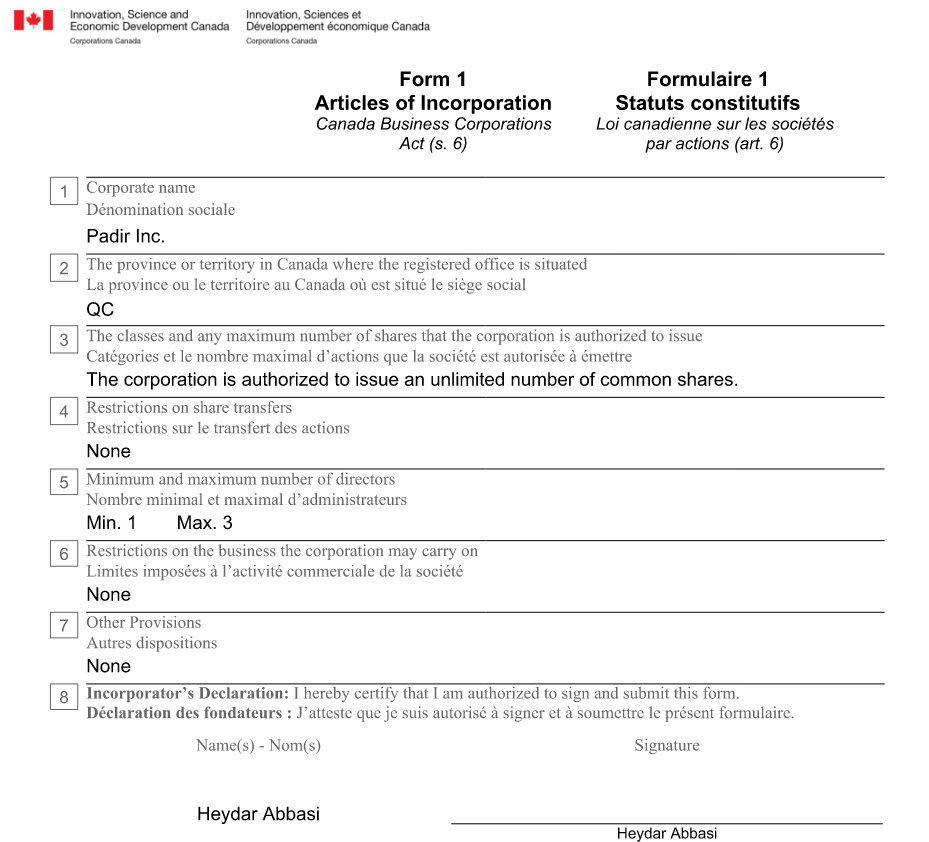 Innovation, Science and Economic Development Canada
Corporations Canada

Innovation, Sciences et Développement économique Canada
Corporations Canada

Form 1
Articles of Incorporation
Canada Business Corporations Act (s. 6)

Formulaire 1
Statuts constitutifs
Loi canadienne sur les sociétés par actions (art. 6)

1 Corporate name
Dénomination sociale
Padir Inc.

2 The province or territory in Canada where the registered office is situated
La province ou le territoire au Canada où est situé le siège social
QC

3 The classes and any maximum number of shares that the corporation is authorized to issue
Catégories et le nombre maximal d'actions que la société est autorisée à émettre
The corporation is authorized to issue an unlimited number of common shares.

4 Restrictions on share transfers
Restrictions sur le transfert des actions
None

5 Minimum and maximum number of directors
Nombre minimal et maximal d'administrateurs
Min. 1 Max. 3

6 Restrictions on the business the corporation may carry on
Limites imposées à l'activité commerciale de la société
None

7 Other Provisions
Autres dispositions
None

8 Incorporator's Declaration: I hereby certify that I am authorized to sign and submit this form.
Déclaration des fondateurs : J'atteste que je suis autorisé à signer et à soumettre le présent formulaire.

Name(s) - Nom(s)
Signature

Heydar Abbasi
Heydar Abbasi